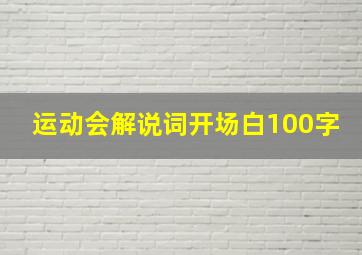 运动会解说词开场白100字